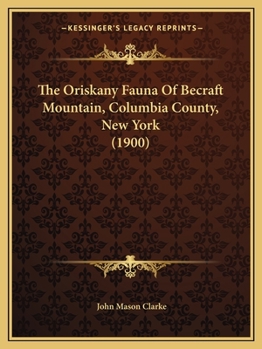 —KESSINGER'S LEGACY REPRINTS—

The Oriskany Fauna Of Becraft Mountain, Columbia County, New York
(1900)

John Mason Clarke